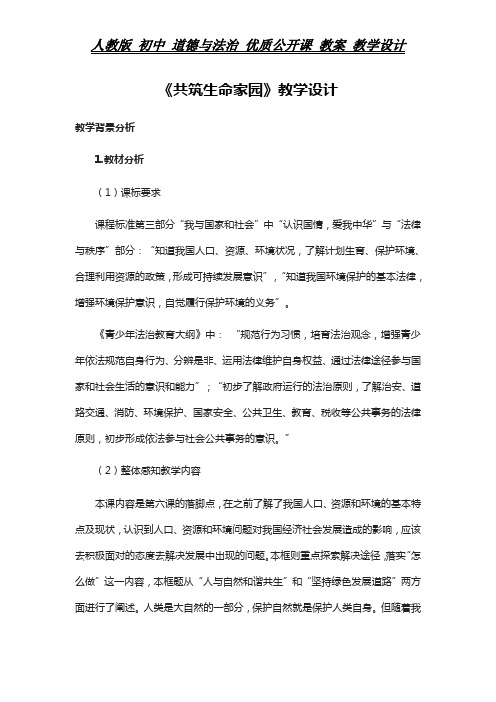 人教版 初中 道德与法治 优质公开课 教案 教学设计

《共筑生命家园》教学设计

教学背景分析

1.教材分析

（1）课标要求

课程标准第三部分“我与国家和社会”中“认识国情，爱我中华”与“法律与秩序”部分：“知道我国人口、资源、环境状况，了解计划生育、保护环境、合理利用资源的政策，形成可持续发展意识”，“知道我国环境保护的基本法律，增强环境保护意识，自觉履行保护环境的义务”。

《青少年法治教育大纲》中：“规范行为习惯，培育法治观念，增强青少年依法规范自身行为、分辨是非、运用法律维护自身权益、通过法律途径参与国家和社会生活的意识和能力”；“初步了解政府运行的法治原则，了解治安、道路交通、消防、环境保护、国家安全、公共卫生、教育、税收等公共事务的法律原则，初步形成依法参与社会公共事务的意识。”

（2）整体感知教学内容

本课内容是第六课的落脚点，在之前了解了我国人口、资源和环境的基本特点及现状，认识到人口、资源和环境问题对我国经济社会发展造成的影响，应该去积极面对的态度去解决发展中出现的问题。本框则重点探索解决途径，落实“怎么做”这一内容，本框题从“人与自然和谐共生”和“坚持绿色发展道路”两方面进行了阐述。人类是大自然的一部分，保护自然就是保护人类自身。但随着我